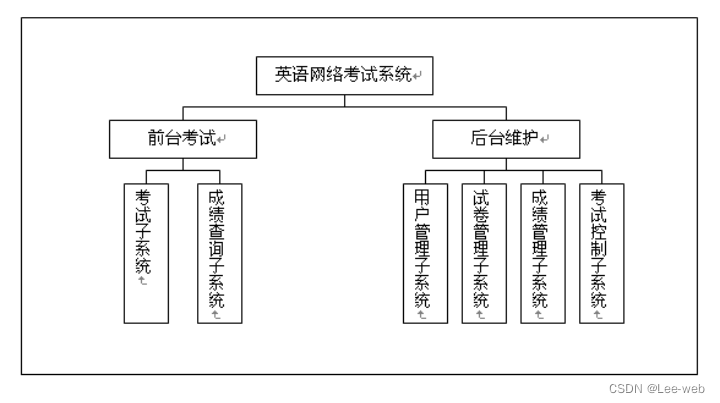 英语网络考试系统

前台考试

后台维护

考试子系统

成绩查询子系统

用户管理子系统

试卷管理子系统

成绩管理子系统

考试控制子系统

CSDN @Lee-web